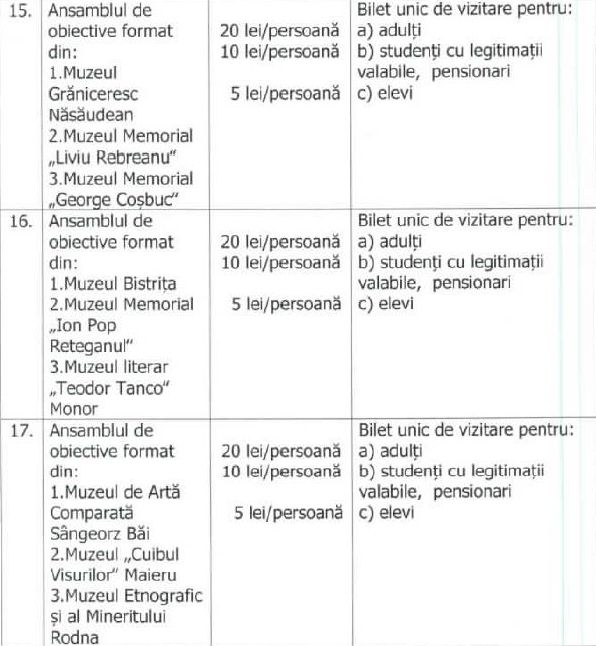 | 15. | Ansamblul de obiective format din: 1.Muzeul Grăniceresc Năsăudean 2.Muzeul Memorial „Liviu Rebreanu" 3.Muzeul Memorial „George Coșbuc" | 20 lei/persoană 10 lei/persoană 5 lei/persoană | Bilet unic de vizitare pentru: a) adulți b) studenți cu legitimații valabile, pensionari c) elevi |
|---|---|---|---|
| 16. | Ansamblul de obiective format din: 1.Muzeul Bistrița 2.Muzeul Memorial „Ion Pop Reteganul" 3.Muzeul literar „Teodor Tanco" Monor | 20 lei/persoană 10 lei/persoană 5 lei/persoană | Bilet unic de vizitare pentru: a) adulți b) studenți cu legitimații valabile, pensionari c) elevi |
| 17. | Ansamblul de obiective format din: 1.Muzeul de Artă Comparată Sângeorz Băi 2.Muzeul „Cuibul Visurilor" Maieru 3.Muzeul Etnografic și al Mineritului Rodna | 20 lei/persoană 10 lei/persoană 5 lei/persoană | Bilet unic de vizitare pentru: a) adulți b) studenți cu legitimații valabile, pensionari c) elevi |